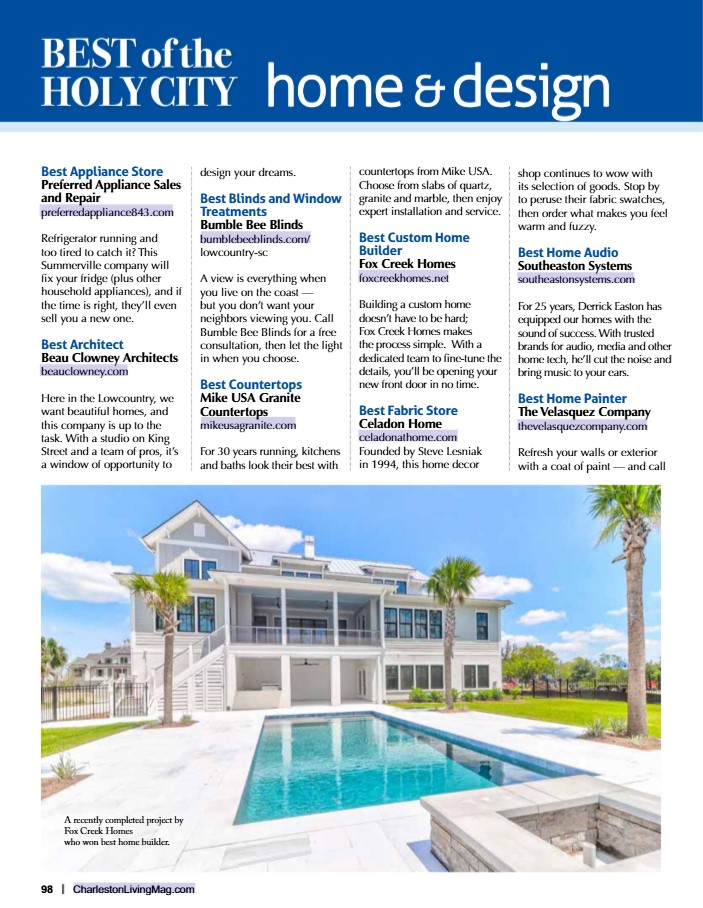 BEST of the HOLY CITY home & design

Best Appliance Store
Preferred Appliance Sales and Repair
preferredappliance843.com

Refrigerator running and too tired to catch it? This Summerville company will fix your fridge (plus other household appliances), and if the time is right, they'll even sell you a new one.

Best Architect
Beau Clowney Architects
beauclowney.com

Here in the Lowcountry, we want beautiful homes, and this company is up to the task. With a studio on King Street and a team of pros, it's a window of opportunity to design your dreams.

Best Blinds and Window Treatments
Bumble Bee Blinds
bumblebeeblinds.com/lowcountry-sc

A view is everything when you live on the coast — but you don't want your neighbors viewing you. Call Bumble Bee Blinds for a free consultation, then let the light in when you choose.

Best Countertops
Mike USA Granite Countertops
mikeusagranite.com

For 30 years running, kitchens and baths look their best with countertops from Mike USA. Choose from slabs of quartz, granite and marble, then enjoy expert installation and service.

Best Custom Home Builder
Fox Creek Homes
foxcreekhomes.net

Building a custom home doesn't have to be hard; Fox Creek Homes makes the process simple. With a dedicated team to fine-tune the details, you'll be opening your new front door in no time.

Best Fabric Store
Celadon Home
celadonathome.com
Founded by Steve Lesniak in 1994, this home decor shop continues to wow with its selection of goods. Stop by to peruse their fabric swatches, then order what makes you feel warm and fuzzy.

Best Home Audio
Southeaston Systems
southeastonsystems.com

For 25 years, Derrick Easton has equipped our homes with the sound of success. With trusted brands for audio, media and other home tech, he'll cut the noise and bring music to your ears.

Best Home Painter
The Velasquez Company
thevelasquezcompany.com

Refresh your walls or exterior with a coat of paint — and call

A recently completed project by Fox Creek Homes who won best home builder.

98 | CharlestonLivingMag.com